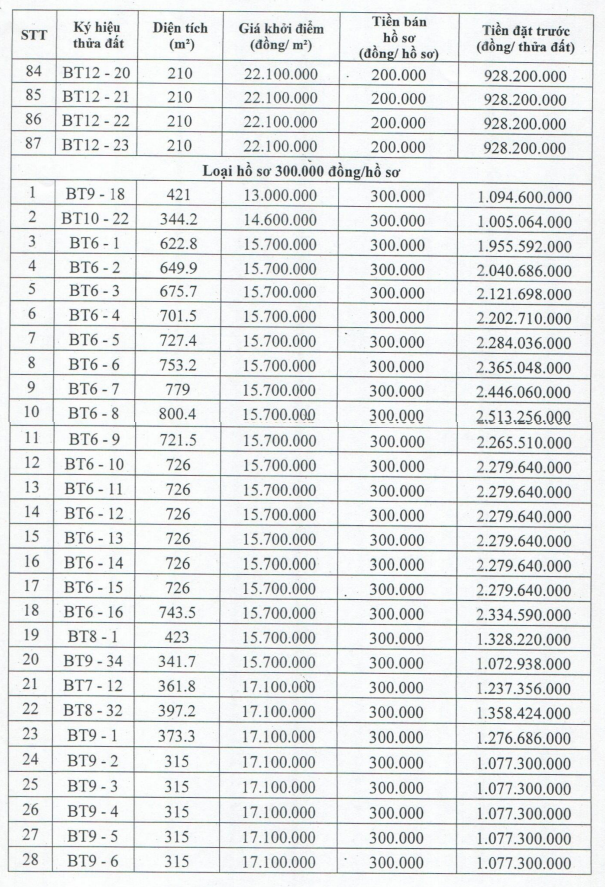 | STT | Ký hiệu thửa đất | Diện tích (m²) | Giá khởi điểm (đồng/ m²) | Tiền bán hồ sơ (đồng/ hồ sơ) | Tiền đặt trước (đồng/ thửa đất) |
|---|---|---|---|---|---|
| 84 | BT12 - 20 | 210 | 22.100.000 | 200.000 | 928.200.000 |
| 85 | BT12 - 21 | 210 | 22.100.000 | 200.000 | 928.200.000 |
| 86 | BT12 - 22 | 210 | 22.100.000 | 200.000 | 928.200.000 |
| 87 | BT12 - 23 | 210 | 22.100.000 | 200.000 | 928.200.000 |
| Loại hồ sơ 300.000 đồng/hồ sơ | | | | | |
| 1 | BT9 - 18 | 421 | 13.000.000 | 300.000 | 1.094.600.000 |
| 2 | BT10 - 22 | 344.2 | 14.600.000 | 300.000 | 1.005.064.000 |
| 3 | BT6 - 1 | 622.8 | 15.700.000 | 300.000 | 1.955.592.000 |
| 4 | BT6 - 2 | 649.9 | 15.700.000 | 300.000 | 2.040.686.000 |
| 5 | BT6 - 3 | 675.7 | 15.700.000 | 300.000 | 2.121.698.000 |
| 6 | BT6 - 4 | 701.5 | 15.700.000 | 300.000 | 2.202.710.000 |
| 7 | BT6 - 5 | 727.4 | 15.700.000 | 300.000 | 2.284.036.000 |
| 8 | BT6 - 6 | 753.2 | 15.700.000 | 300.000 | 2.365.048.000 |
| 9 | BT6 - 7 | 779 | 15.700.000 | 300.000 | 2.446.060.000 |
| 10 | BT6 - 8 | 800.4 | 15.700.000 | 300.000 | 2.513.256.000 |
| 11 | BT6 - 9 | 721.5 | 15.700.000 | 300.000 | 2.265.510.000 |
| 12 | BT6 - 10 | 726 | 15.700.000 | 300.000 | 2.279.640.000 |
| 13 | BT6 - 11 | 726 | 15.700.000 | 300.000 | 2.279.640.000 |
| 14 | BT6 - 12 | 726 | 15.700.000 | 300.000 | 2.279.640.000 |
| 15 | BT6 - 13 | 726 | 15.700.000 | 300.000 | 2.279.640.000 |
| 16 | BT6 - 14 | 726 | 15.700.000 | 300.000 | 2.279.640.000 |
| 17 | BT6 - 15 | 726 | 15.700.000 | 300.000 | 2.279.640.000 |
| 18 | BT6 - 16 | 743.5 | 15.700.000 | 300.000 | 2.334.590.000 |
| 19 | BT8 - 1 | 423 | 15.700.000 | 300.000 | 1.328.220.000 |
| 20 | BT9 - 34 | 341.7 | 15.700.000 | 300.000 | 1.072.938.000 |
| 21 | BT7 - 12 | 361.8 | 17.100.000 | 300.000 | 1.237.356.000 |
| 22 | BT8 - 32 | 397.2 | 17.100.000 | 300.000 | 1.358.424.000 |
| 23 | BT9 - 1 | 373.3 | 17.100.000 | 300.000 | 1.276.686.000 |
| 24 | BT9 - 2 | 315 | 17.100.000 | 300.000 | 1.077.300.000 |
| 25 | BT9 - 3 | 315 | 17.100.000 | 300.000 | 1.077.300.000 |
| 26 | BT9 - 4 | 315 | 17.100.000 | 300.000 | 1.077.300.000 |
| 27 | BT9 - 5 | 315 | 17.100.000 | 300.000 | 1.077.300.000 |
| 28 | BT9 - 6 | 315 | 17.100.000 | 300.000 | 1.077.300.000 |